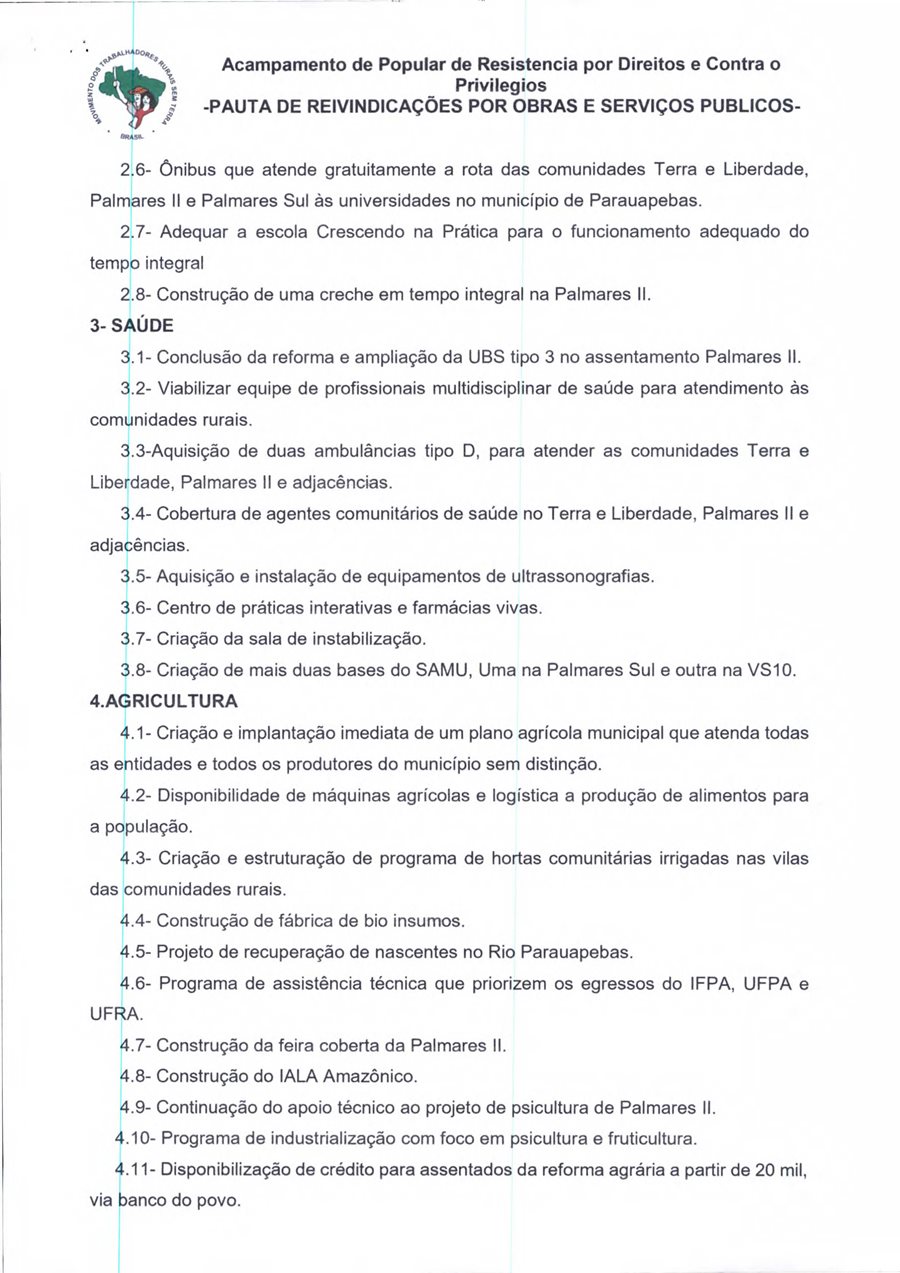 MOVIMENTO DOS TRABALHADORES RURAIS SEM TERRA BRASIL

Acampamento de Popular de Resistencia por Direitos e Contra o Privilegios
-PAUTA DE REIVINDICAÇÕES POR OBRAS E SERVIÇOS PUBLICOS-

2.6- Ônibus que atende gratuitamente a rota das comunidades Terra e Liberdade, Palmares II e Palmares Sul às universidades no município de Parauapebas.

2.7- Adequar a escola Crescendo na Prática para o funcionamento adequado do tempo integral

2.8- Construção de uma creche em tempo integral na Palmares II.

3- SAÚDE

3.1- Conclusão da reforma e ampliação da UBS tipo 3 no assentamento Palmares II.

3.2- Viabilizar equipe de profissionais multidisciplinar de saúde para atendimento às comunidades rurais.

3.3-Aquisição de duas ambulâncias tipo D, para atender as comunidades Terra e Liberdade, Palmares II e adjacências.

3.4- Cobertura de agentes comunitários de saúde no Terra e Liberdade, Palmares II e adjacências.

3.5- Aquisição e instalação de equipamentos de ultrassonografias.

3.6- Centro de práticas interativas e farmácias vivas.

3.7- Criação da sala de instabilização.

3.8- Criação de mais duas bases do SAMU, Uma na Palmares Sul e outra na VS10.

4.AGRICULTURA

4.1- Criação e implantação imediata de um plano agrícola municipal que atenda todas as entidades e todos os produtores do município sem distinção.

4.2- Disponibilidade de máquinas agrícolas e logística a produção de alimentos para a população.

4.3- Criação e estruturação de programa de hortas comunitárias irrigadas nas vilas das comunidades rurais.

4.4- Construção de fábrica de bio insumos.

4.5- Projeto de recuperação de nascentes no Rio Parauapebas.

4.6- Programa de assistência técnica que priorizem os egressos do IFPA, UFPA e UFRA.

4.7- Construção da feira coberta da Palmares II.

4.8- Construção do IALA Amazônico.

4.9- Continuação do apoio técnico ao projeto de psicultura de Palmares II.

4.10- Programa de industrialização com foco em psicultura e fruticultura.

4.11- Disponibilização de crédito para assentados da reforma agrária a partir de 20 mil, via banco do povo.